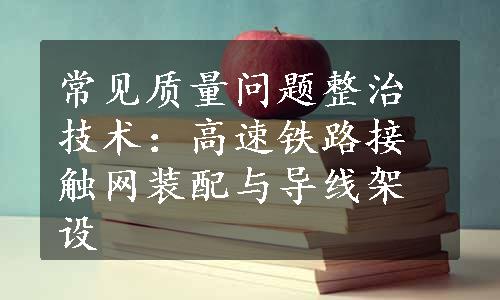 常见质量问题整治技术：高速铁路接触网装配与导线架设